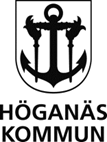 HÖGANÄS
KOMMUN